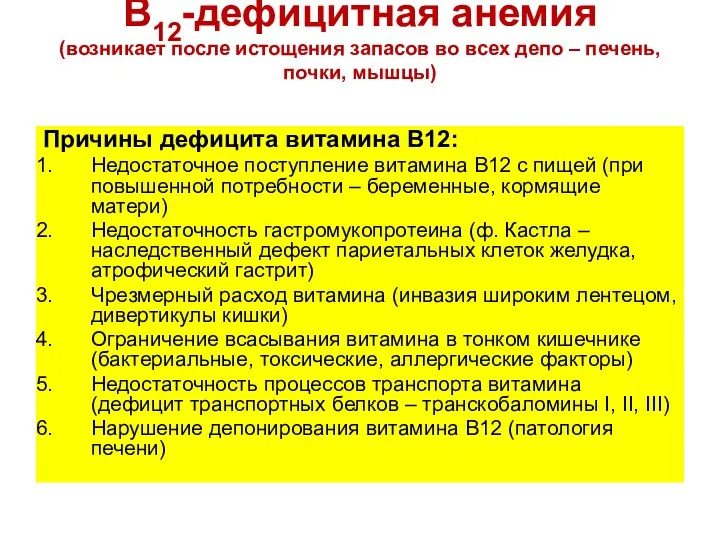 $B_{12}$-дефицитная анемия
(возникает после истощения запасов во всех депо – печень, почки, мышцы)

Причины дефицита витамина В12:
1. Недостаточное поступление витамина В12 с пищей (при повышенной потребности – беременные, кормящие матери)
2. Недостаточность гастромукопротеина (ф. Кастла – наследственный дефект париетальных клеток желудка, атрофический гастрит)
3. Чрезмерный расход витамина (инвазия широким лентецом, дивертикулы кишки)
4. Ограничение всасывания витамина в тонком кишечнике (бактериальные, токсические, аллергические факторы)
5. Недостаточность процессов транспорта витамина (дефицит транспортных белков – транскобаломины I, II, III)
6. Нарушение депонирования витамина В12 (патология печени)